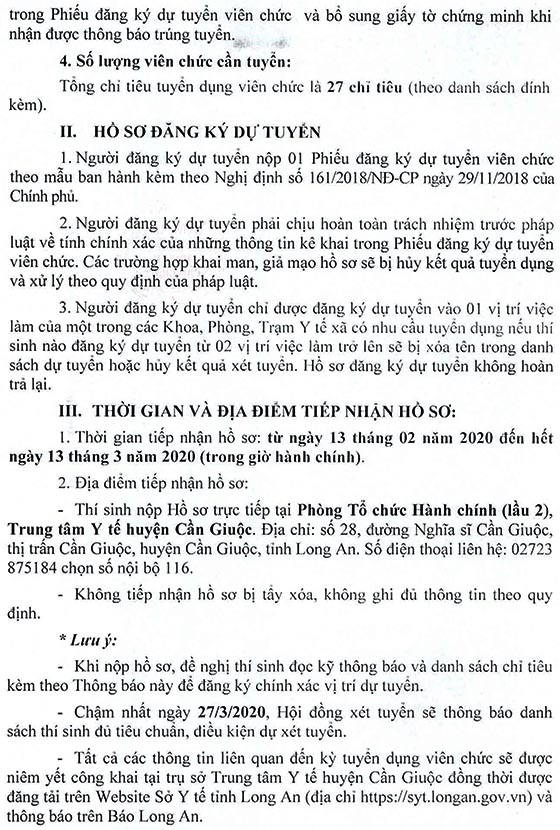 trong Phiếu đăng ký dự tuyển viên chức và bổ sung giấy tờ chứng minh khi nhận được thông báo trúng tuyển.

4. Số lượng viên chức cần tuyển:

Tổng chỉ tiêu tuyển dụng viên chức là 27 chỉ tiêu (theo danh sách đính kèm).

II. HỒ SƠ ĐĂNG KÝ DỰ TUYỂN

1. Người đăng ký dự tuyển nộp 01 Phiếu đăng ký dự tuyển viên chức theo mẫu ban hành kèm theo Nghị định số 161/2018/NĐ-CP ngày 29/11/2018 của Chính phủ.

2. Người đăng ký dự tuyển phải chịu hoàn toàn trách nhiệm trước pháp luật về tính chính xác của những thông tin kê khai trong Phiếu đăng ký dự tuyển viên chức. Các trường hợp khai man, giả mạo hồ sơ sẽ bị hủy kết quả tuyển dụng và xử lý theo quy định của pháp luật.

3. Người đăng ký dự tuyển chỉ được đăng ký dự tuyển vào 01 vị trí việc làm của một trong các Khoa, Phòng, Trạm Y tế xã có nhu cầu tuyển dụng nếu thí sinh nào đăng ký dự tuyển từ 02 vị trí việc làm trở lên sẽ bị xóa tên trong danh sách dự tuyển hoặc hủy kết quả xét tuyển. Hồ sơ đăng ký dự tuyển không hoàn trả lại.

III. THỜI GIAN VÀ ĐỊA ĐIỂM TIẾP NHẬN HỒ SƠ:

1. Thời gian tiếp nhận hồ sơ: từ ngày 13 tháng 02 năm 2020 đến hết ngày 13 tháng 3 năm 2020 (trong giờ hành chính).

2. Địa điểm tiếp nhận hồ sơ:

- Thí sinh nộp Hồ sơ trực tiếp tại Phòng Tổ chức Hành chính (lầu 2), Trung tâm Y tế huyện Cần Giuộc. Địa chỉ: số 28, đường Nghĩa sĩ Cần Giuộc, thị trấn Cần Giuộc, huyện Cần Giuộc, tỉnh Long An. Số điện thoại liên hệ: 02723 875184 chọn số nội bộ 116.

- Không tiếp nhận hồ sơ bị tẩy xóa, không ghi đủ thông tin theo quy định.

* Lưu ý:

- Khi nộp hồ sơ, đề nghị thí sinh đọc kỹ thông báo và danh sách chỉ tiêu kèm theo Thông báo này để đăng ký chính xác vị trí dự tuyển.

- Chậm nhất ngày 27/3/2020, Hội đồng xét tuyển sẽ thông báo danh sách thí sinh đủ tiêu chuẩn, điều kiện dự xét tuyển.

- Tất cả các thông tin liên quan đến kỳ tuyển dụng viên chức sẽ được niêm yết công khai tại trụ sở Trung tâm Y tế huyện Cần Giuộc đồng thời được đăng tải trên Website Sở Y tế tỉnh Long An (địa chỉ https://syt.longan.gov.vn) và thông báo trên Báo Long An.